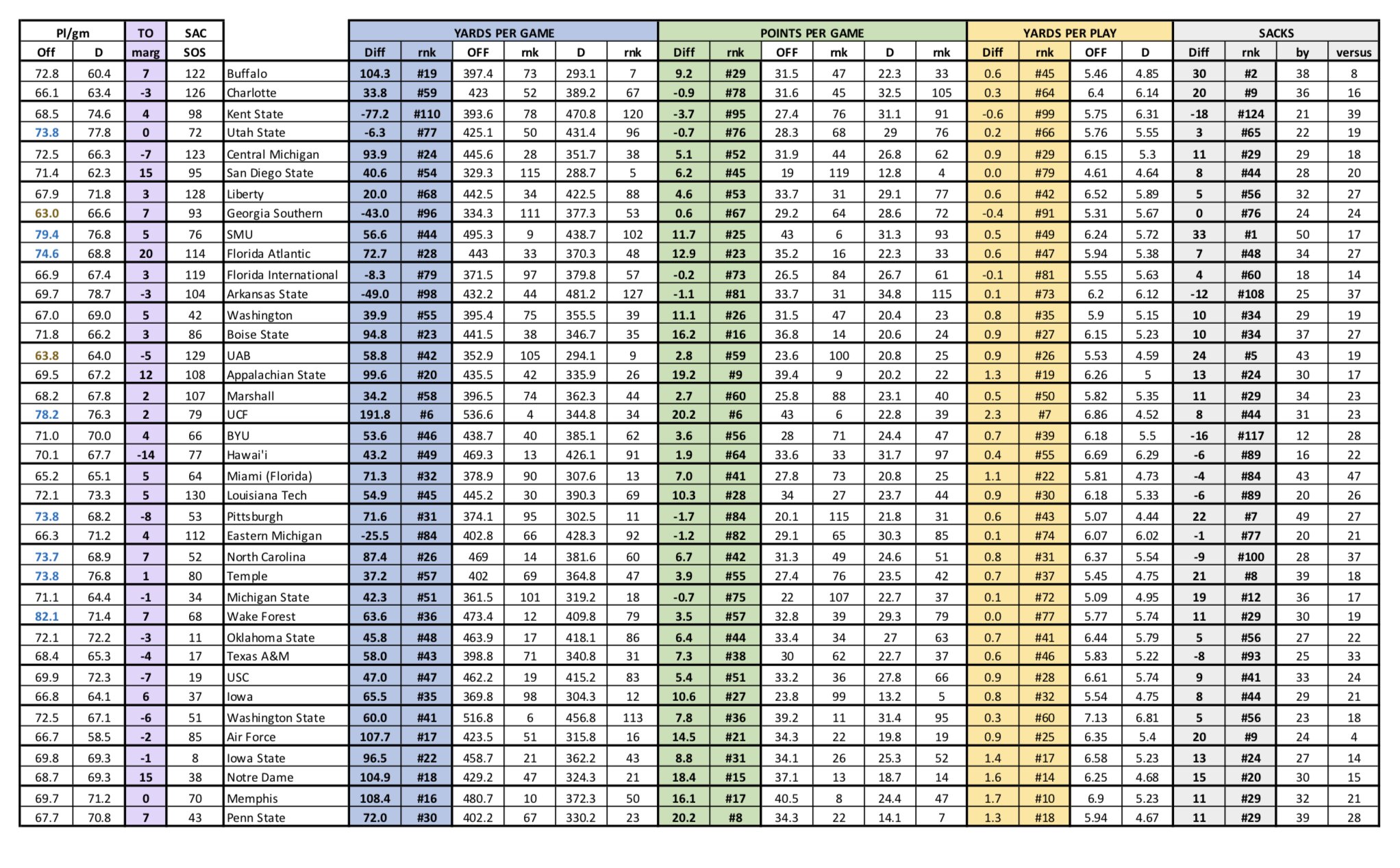 | Pl/gm | | TO | SAC | | YARDS PER GAME | | | | | | POINTS PER GAME | | | | | | YARDS PER PLAY | | | | SACKS | | | |
|---|---|---|---|---|---|---|---|---|---|---|---|---|---|---|---|---|---|---|---|---|---|---|---|---|
| Off | D | marg | SOS | | Diff | rnk | OFF | rnk | D | rnk | Diff | rnk | OFF | rnk | D | rnk | Diff | rnk | OFF | D | Diff | rnk | by | versus |
| 72.8 | 60.4 | 7 | 122 | Buffalo | 104.3 | #19 | 397.4 | 73 | 293.1 | 7 | 9.2 | #29 | 31.5 | 47 | 22.3 | 33 | 0.6 | #45 | 5.46 | 4.85 | 30 | #2 | 38 | 8 |
| 66.1 | 63.4 | -3 | 126 | Charlotte | 33.8 | #59 | 423 | 52 | 389.2 | 67 | -0.9 | #78 | 31.6 | 45 | 32.5 | 105 | 0.3 | #64 | 6.4 | 6.14 | 20 | #9 | 36 | 16 |
| 68.5 | 74.6 | 4 | 98 | Kent State | -77.2 | #110 | 393.6 | 78 | 470.8 | 120 | -3.7 | #95 | 27.4 | 76 | 31.1 | 91 | -0.6 | #99 | 5.75 | 6.31 | -18 | #124 | 21 | 39 |
| 73.8 | 77.8 | 0 | 72 | Utah State | -6.3 | #77 | 425.1 | 50 | 431.4 | 96 | -0.7 | #76 | 28.3 | 68 | 29 | 76 | 0.2 | #66 | 5.76 | 5.55 | 3 | #65 | 22 | 19 |
| 72.5 | 66.3 | -7 | 123 | Central Michigan | 93.9 | #24 | 445.6 | 28 | 351.7 | 38 | 5.1 | #52 | 31.9 | 44 | 26.8 | 62 | 0.9 | #29 | 6.15 | 5.3 | 11 | #29 | 29 | 18 |
| 71.4 | 62.3 | 15 | 95 | San Diego State | 40.6 | #54 | 329.3 | 115 | 288.7 | 5 | 6.2 | #45 | 19 | 119 | 12.8 | 4 | 0.0 | #79 | 4.61 | 4.64 | 8 | #44 | 28 | 20 |
| 67.9 | 71.8 | 3 | 128 | Liberty | 20.0 | #68 | 442.5 | 34 | 422.5 | 88 | 4.6 | #53 | 33.7 | 31 | 29.1 | 77 | 0.6 | #42 | 6.52 | 5.89 | 5 | #56 | 32 | 27 |
| 63.0 | 66.6 | 7 | 93 | Georgia Southern | -43.0 | #96 | 334.3 | 111 | 377.3 | 53 | 0.6 | #67 | 29.2 | 64 | 28.6 | 72 | -0.4 | #91 | 5.31 | 5.67 | 0 | #76 | 24 | 24 |
| 79.4 | 76.8 | 5 | 76 | SMU | 56.6 | #44 | 495.3 | 9 | 438.7 | 102 | 11.7 | #25 | 43 | 6 | 31.3 | 93 | 0.5 | #49 | 6.24 | 5.72 | 33 | #1 | 50 | 17 |
| 74.6 | 68.8 | 20 | 114 | Florida Atlantic | 72.7 | #28 | 443 | 33 | 370.3 | 48 | 12.9 | #23 | 35.2 | 16 | 22.3 | 33 | 0.6 | #47 | 5.94 | 5.38 | 7 | #48 | 34 | 27 |
| 66.9 | 67.4 | 3 | 119 | Florida International | -8.3 | #79 | 371.5 | 97 | 379.8 | 57 | -0.2 | #73 | 26.5 | 84 | 26.7 | 61 | -0.1 | #81 | 5.55 | 5.63 | 4 | #60 | 18 | 14 |
| 69.7 | 78.7 | -3 | 104 | Arkansas State | -49.0 | #98 | 432.2 | 44 | 481.2 | 127 | -1.1 | #81 | 33.7 | 31 | 34.8 | 115 | 0.1 | #73 | 6.2 | 6.12 | -12 | #108 | 25 | 37 |
| 67.0 | 69.0 | 5 | 42 | Washington | 39.9 | #55 | 395.4 | 75 | 355.5 | 39 | 11.1 | #26 | 31.5 | 47 | 20.4 | 23 | 0.8 | #35 | 5.9 | 5.15 | 10 | #34 | 29 | 19 |
| 71.8 | 66.2 | 3 | 86 | Boise State | 94.8 | #23 | 441.5 | 38 | 346.7 | 35 | 16.2 | #16 | 36.8 | 14 | 20.6 | 24 | 0.9 | #27 | 6.15 | 5.23 | 10 | #34 | 37 | 27 |
| 63.8 | 64.0 | -5 | 129 | UAB | 58.8 | #42 | 352.9 | 105 | 294.1 | 9 | 2.8 | #59 | 23.6 | 100 | 20.8 | 25 | 0.9 | #26 | 5.53 | 4.59 | 24 | #5 | 43 | 19 |
| 69.5 | 67.2 | 12 | 108 | Appalachian State | 99.6 | #20 | 435.5 | 42 | 335.9 | 26 | 19.2 | #9 | 39.4 | 9 | 20.2 | 22 | 1.3 | #19 | 6.26 | 5 | 13 | #24 | 30 | 17 |
| 68.2 | 67.8 | 2 | 107 | Marshall | 34.2 | #58 | 396.5 | 74 | 362.3 | 44 | 2.7 | #60 | 25.8 | 88 | 23.1 | 40 | 0.5 | #50 | 5.82 | 5.35 | 11 | #29 | 34 | 23 |
| 78.2 | 76.3 | 2 | 79 | UCF | 191.8 | #6 | 536.6 | 4 | 344.8 | 34 | 20.2 | #6 | 43 | 6 | 22.8 | 39 | 2.3 | #7 | 6.86 | 4.52 | 8 | #44 | 31 | 23 |
| 71.0 | 70.0 | 4 | 66 | BYU | 53.6 | #46 | 438.7 | 40 | 385.1 | 62 | 3.6 | #56 | 28 | 71 | 24.4 | 47 | 0.7 | #39 | 6.18 | 5.5 | -16 | #117 | 12 | 28 |
| 70.1 | 67.7 | -14 | 77 | Hawai'i | 43.2 | #49 | 469.3 | 13 | 426.1 | 91 | 1.9 | #64 | 33.6 | 33 | 31.7 | 97 | 0.4 | #55 | 6.69 | 6.29 | -6 | #89 | 16 | 22 |
| 65.2 | 65.1 | 5 | 64 | Miami (Florida) | 71.3 | #32 | 378.9 | 90 | 307.6 | 13 | 7.0 | #41 | 27.8 | 73 | 20.8 | 25 | 1.1 | #22 | 5.81 | 4.73 | -4 | #84 | 43 | 47 |
| 72.1 | 73.3 | 5 | 130 | Louisiana Tech | 54.9 | #45 | 445.2 | 30 | 390.3 | 69 | 10.3 | #28 | 34 | 27 | 23.7 | 44 | 0.9 | #30 | 6.18 | 5.33 | -6 | #89 | 20 | 26 |
| 73.8 | 68.2 | -8 | 53 | Pittsburgh | 71.6 | #31 | 374.1 | 95 | 302.5 | 11 | -1.7 | #84 | 20.1 | 115 | 21.8 | 31 | 0.6 | #43 | 5.07 | 4.44 | 22 | #7 | 49 | 27 |
| 66.3 | 71.2 | 4 | 112 | Eastern Michigan | -25.5 | #84 | 402.8 | 66 | 428.3 | 92 | -1.2 | #82 | 29.1 | 65 | 30.3 | 85 | 0.1 | #74 | 6.07 | 6.02 | -1 | #77 | 20 | 21 |
| 73.7 | 68.9 | 7 | 52 | North Carolina | 87.4 | #26 | 469 | 14 | 381.6 | 60 | 6.7 | #42 | 31.3 | 49 | 24.6 | 51 | 0.8 | #31 | 6.37 | 5.54 | -9 | #100 | 28 | 37 |
| 73.8 | 76.8 | 1 | 80 | Temple | 37.2 | #57 | 402 | 69 | 364.8 | 47 | 3.9 | #55 | 27.4 | 76 | 23.5 | 42 | 0.7 | #37 | 5.45 | 4.75 | 21 | #8 | 39 | 18 |
| 71.1 | 64.4 | -1 | 34 | Michigan State | 42.3 | #51 | 361.5 | 101 | 319.2 | 18 | -0.7 | #75 | 22 | 107 | 22.7 | 37 | 0.1 | #72 | 5.09 | 4.95 | 19 | #12 | 36 | 17 |
| 82.1 | 71.4 | 7 | 68 | Wake Forest | 63.6 | #36 | 473.4 | 12 | 409.8 | 79 | 3.5 | #57 | 32.8 | 39 | 29.3 | 79 | 0.0 | #77 | 5.77 | 5.74 | 11 | #29 | 30 | 19 |
| 72.1 | 72.2 | -3 | 11 | Oklahoma State | 45.8 | #48 | 463.9 | 17 | 418.1 | 86 | 6.4 | #44 | 33.4 | 34 | 27 | 63 | 0.7 | #41 | 6.44 | 5.79 | 5 | #56 | 27 | 22 |
| 68.4 | 65.3 | -4 | 17 | Texas A&M | 58.0 | #43 | 398.8 | 71 | 340.8 | 31 | 7.3 | #38 | 30 | 62 | 22.7 | 37 | 0.6 | #46 | 5.83 | 5.22 | -8 | #93 | 25 | 33 |
| 69.9 | 72.3 | -7 | 19 | USC | 47.0 | #47 | 462.2 | 19 | 415.2 | 83 | 5.4 | #51 | 33.2 | 36 | 27.8 | 66 | 0.9 | #28 | 6.61 | 5.74 | 9 | #41 | 33 | 24 |
| 66.8 | 64.1 | 6 | 37 | Iowa | 65.5 | #35 | 369.8 | 98 | 304.3 | 12 | 10.6 | #27 | 23.8 | 99 | 13.2 | 5 | 0.8 | #32 | 5.54 | 4.75 | 8 | #44 | 29 | 21 |
| 72.5 | 67.1 | -6 | 51 | Washington State | 60.0 | #41 | 516.8 | 6 | 456.8 | 113 | 7.8 | #36 | 39.2 | 11 | 31.4 | 95 | 0.3 | #60 | 7.13 | 6.81 | 5 | #56 | 23 | 18 |
| 66.7 | 58.5 | -2 | 85 | Air Force | 107.7 | #17 | 423.5 | 51 | 315.8 | 16 | 14.5 | #21 | 34.3 | 22 | 19.8 | 19 | 0.9 | #25 | 6.35 | 5.4 | 20 | #9 | 24 | 4 |
| 69.8 | 69.3 | -1 | 8 | Iowa State | 96.5 | #22 | 458.7 | 21 | 362.2 | 43 | 8.8 | #31 | 34.1 | 26 | 25.3 | 52 | 1.4 | #17 | 6.58 | 5.23 | 13 | #24 | 27 | 14 |
| 68.7 | 69.3 | 15 | 38 | Notre Dame | 104.9 | #18 | 429.2 | 47 | 324.3 | 21 | 18.4 | #15 | 37.1 | 13 | 18.7 | 14 | 1.6 | #14 | 6.25 | 4.68 | 15 | #20 | 30 | 15 |
| 69.7 | 71.2 | 0 | 70 | Memphis | 108.4 | #16 | 480.7 | 10 | 372.3 | 50 | 16.1 | #17 | 40.5 | 8 | 24.4 | 47 | 1.7 | #10 | 6.9 | 5.23 | 11 | #29 | 32 | 21 |
| 67.7 | 70.8 | 7 | 43 | Penn State | 72.0 | #30 | 402.2 | 67 | 330.2 | 23 | 20.2 | #8 | 34.3 | 22 | 14.1 | 7 | 1.3 | #18 | 5.94 | 4.67 | 11 | #29 | 39 | 28 |